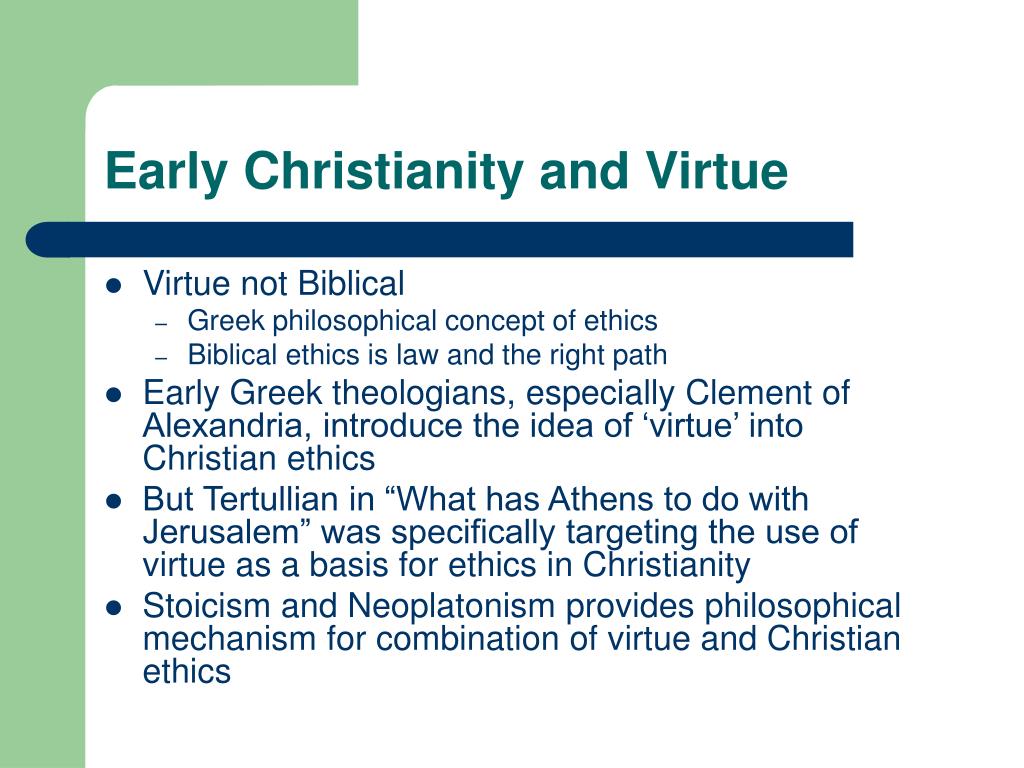 Early Christianity and Virtue

- Virtue not Biblical
  – Greek philosophical concept of ethics
  – Biblical ethics is law and the right path
- Early Greek theologians, especially Clement of Alexandria, introduce the idea of ‘virtue’ into Christian ethics
- But Tertullian in “What has Athens to do with Jerusalem” was specifically targeting the use of virtue as a basis for ethics in Christianity
- Stoicism and Neoplatonism provides philosophical mechanism for combination of virtue and Christian ethics